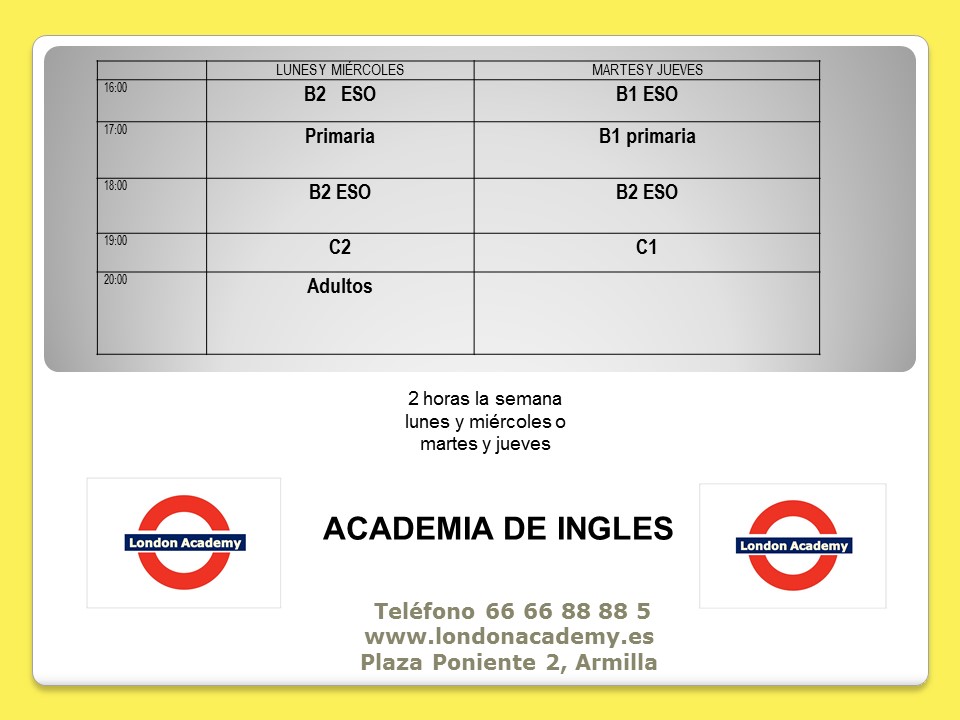 |  | LUNES Y MIÉRCOLES | MARTES Y JUEVES |
|---|---|---|
| 16:00 | B2 ESO | B1 ESO |
| 17:00 | Primaria | B1 primaria |
| 18:00 | B2 ESO | B2 ESO |
| 19:00 | C2 | C1 |
| 20:00 | Adultos |  |

2 horas la semana
lunes y miércoles o
martes y jueves

London Academy

ACADEMIA DE INGLES

London Academy

Teléfono 66 66 88 88 5
www.londonacademy.es
Plaza Poniente 2, Armilla